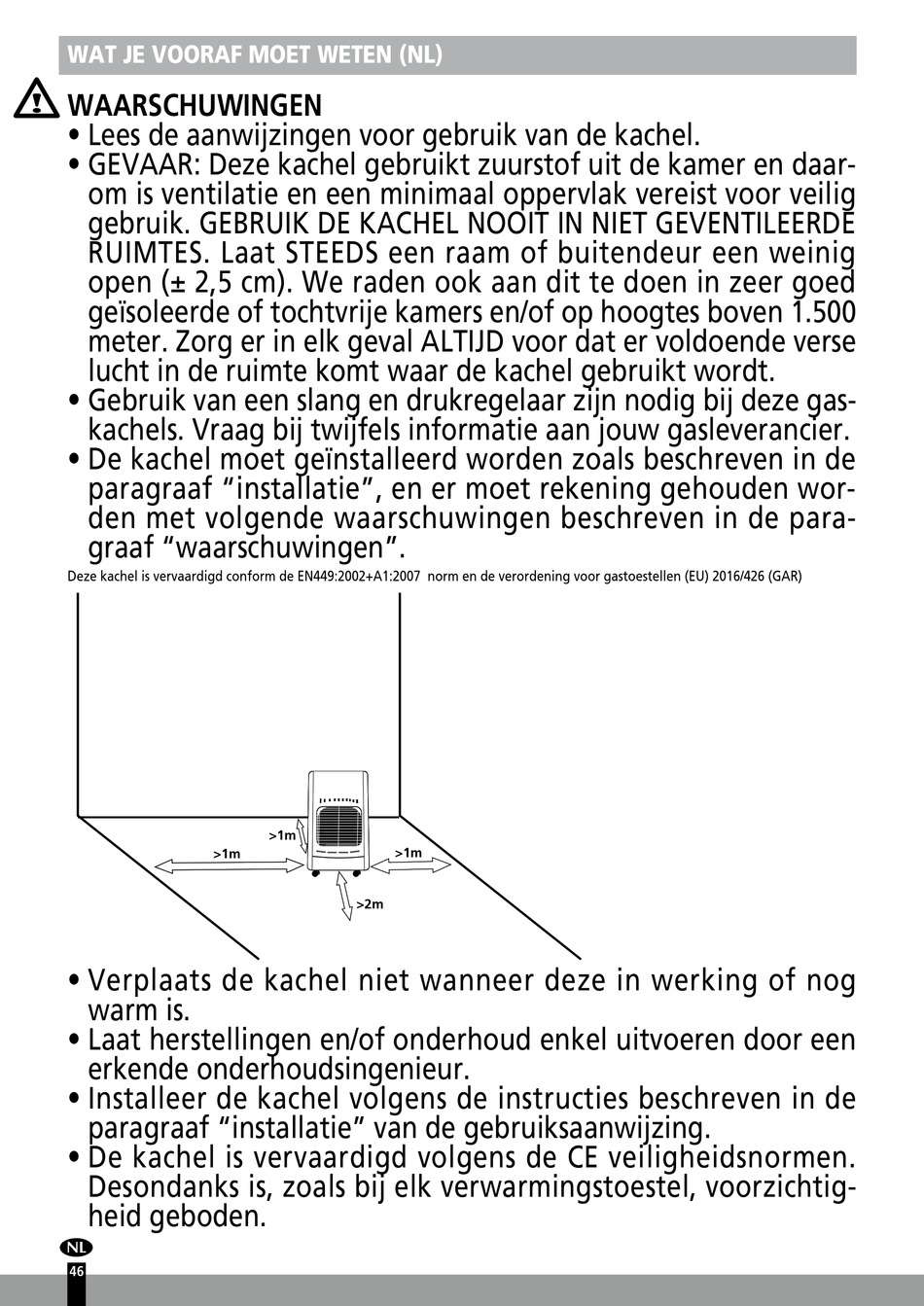 WAT JE VOORAF MOET WETEN (NL)

WAARSCHUWINGEN
• Lees de aanwijzingen voor gebruik van de kachel.
• GEVAAR: Deze kachel gebruikt zuurstof uit de kamer en daarom is ventilatie en een minimaal oppervlak vereist voor veilig gebruik. GEBRUIK DE KACHEL NOOIT IN NIET GEVENTILEERDE RUIMTES. Laat STEEDS een raam of buitendeur een weinig open (± 2,5 cm). We raden ook aan dit te doen in zeer goed geïsoleerde of tochtvrije kamers en/of op hoogtes boven 1.500 meter. Zorg er in elk geval ALTIJD voor dat er voldoende verse lucht in de ruimte komt waar de kachel gebruikt wordt.
• Gebruik van een slang en drukregelaar zijn nodig bij deze gaskachels. Vraag bij twijfels informatie aan jouw gasleverancier.
• De kachel moet geïnstalleerd worden zoals beschreven in de paragraaf “installatie”, en er moet rekening gehouden worden met volgende waarschuwingen beschreven in de paragraaf “waarschuwingen”.
Deze kachel is vervaardigd conform de EN449:2002+A1:2007 norm en de verordening voor gastoestellen (EU) 2016/426 (GAR)

>1m
>1m
>1m
>2m

• Verplaats de kachel niet wanneer deze in werking of nog warm is.
• Laat herstellingen en/of onderhoud enkel uitvoeren door een erkende onderhoudsingenieur.
• Installeer de kachel volgens de instructies beschreven in de paragraaf “installatie” van de gebruiksaanwijzing.
• De kachel is vervaardigd volgens de CE veiligheidsnormen. Desondanks is, zoals bij elk verwarmingstoestel, voorzichtigheid geboden.

NL
46